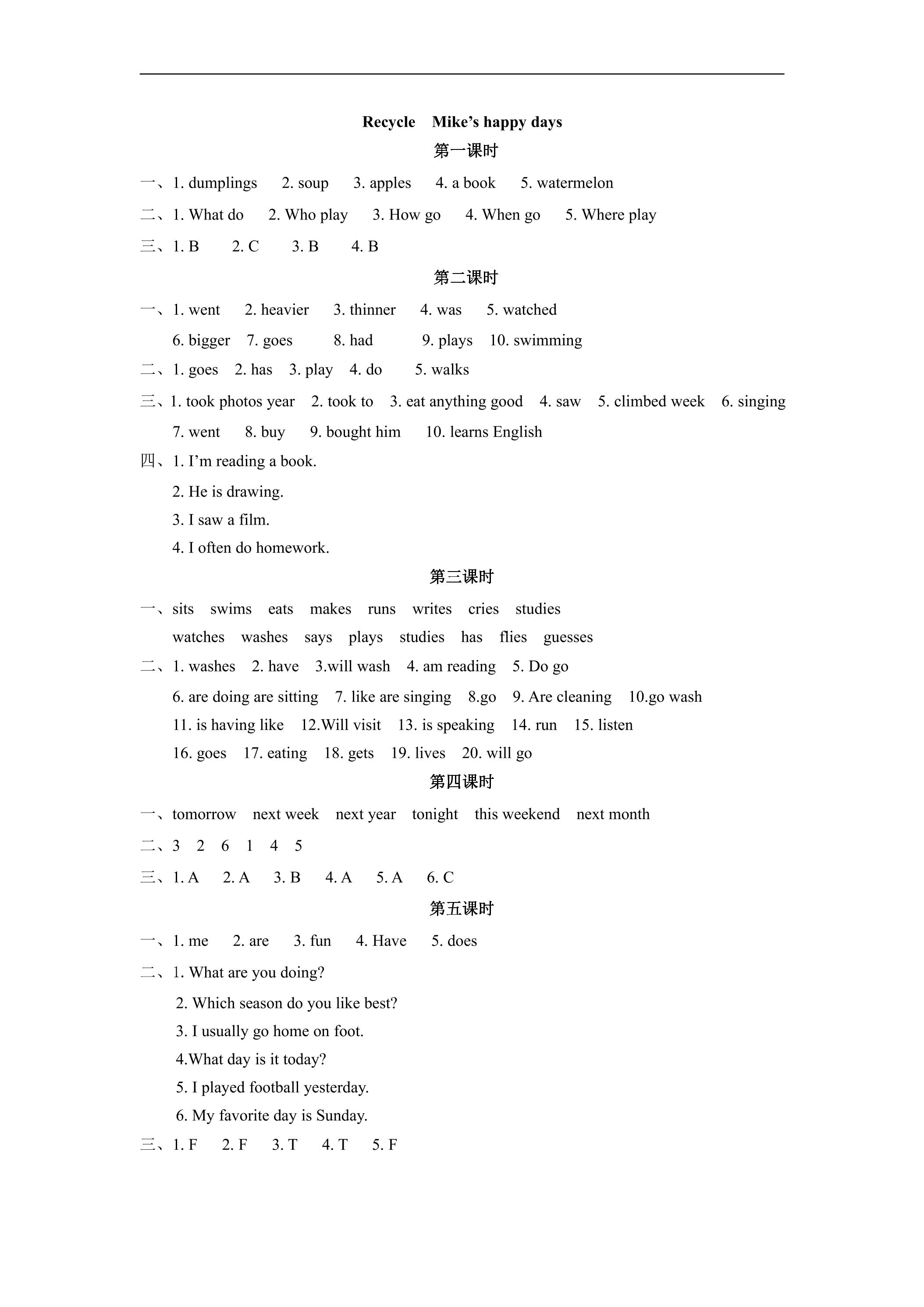 Recycle Mike's happy days

第一课时

一、1. dumplings 2. soup 3. apples 4. a book 5. watermelon

二、1. What do 2. Who play 3. How go 4. When go 5. Where play

三、1. B 2. C 3. B 4. B

第二课时

一、1. went 2. heavier 3. thinner 4. was 5. watched

6. bigger 7. goes 8. had 9. plays 10. swimming

二、1. goes 2. has 3. play 4. do 5. walks

三、1. took photos year 2. took to 3. eat anything good 4. saw 5. climbed week 6. singing

7. went 8. buy 9. bought him 10. learns English

四、1. I'm reading a book.

2. He is drawing.

3. I saw a film.

4. I often do homework.

第三课时

一、sits swims eats makes runs writes cries studies

watches washes says plays studies has flies guesses

二、1. washes 2. have 3.will wash 4. am reading 5. Do go

6. are doing are sitting 7. like are singing 8.go 9. Are cleaning 10.go wash

11. is having like 12.Will visit 13. is speaking 14. run 15. listen

16. goes 17. eating 18. gets 19. lives 20. will go

第四课时

一、tomorrow next week next year tonight this weekend next month

二、3 2 6 1 4 5

三、1. A 2. A 3. B 4. A 5. A 6. C

第五课时

一、1. me 2. are 3. fun 4. Have 5. does

二、1. What are you doing?

2. Which season do you like best?

3. I usually go home on foot.

4.What day is it today?

5. I played football yesterday.

6. My favorite day is Sunday.

三、1. F 2. F 3. T 4. T 5. F